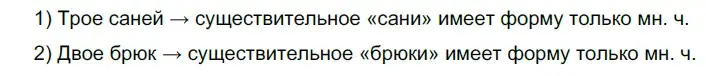 1) Трое саней → существительное «сани» имеет форму только мн. ч.

2) Двое брюк → существительное «брюки» имеет форму только мн. ч.